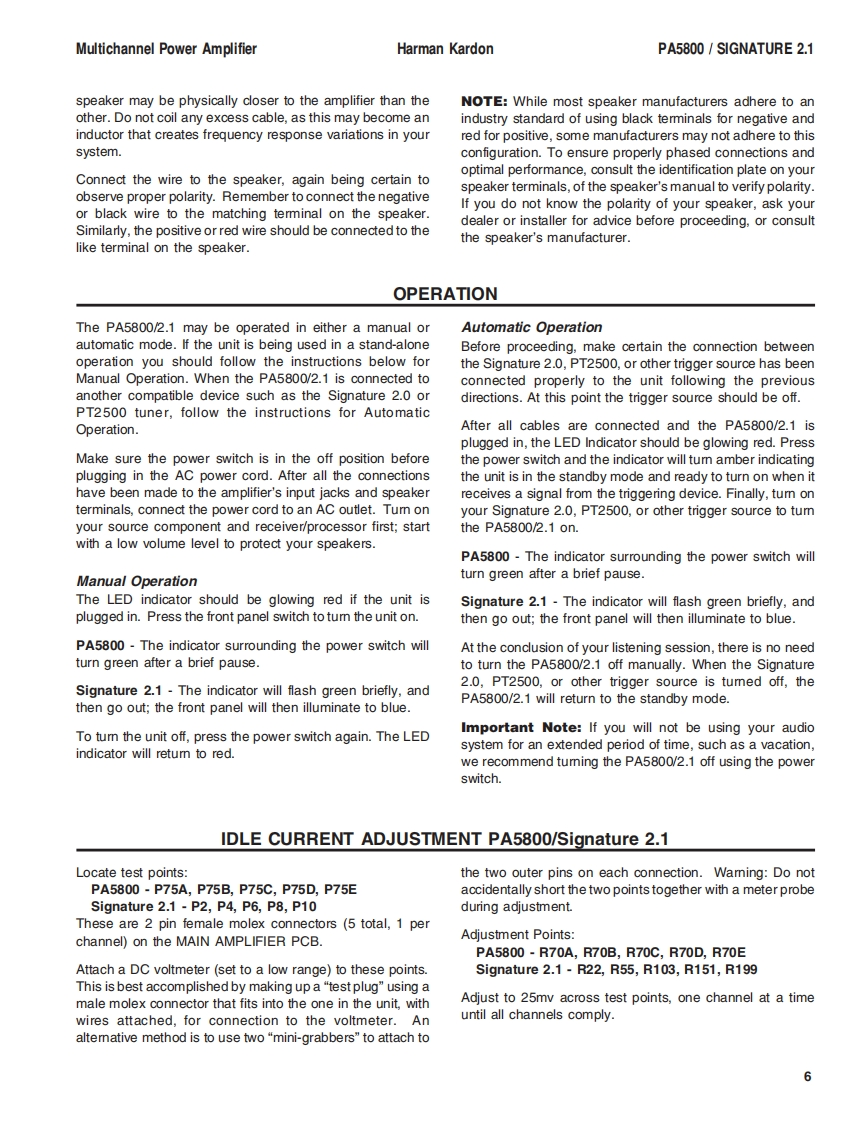 Multichannel Power Amplifier Harman Kardon PA5800 / SIGNATURE 2.1

speaker may be physically closer to the amplifier than the other. Do not coil any excess cable, as this may become an inductor that creates frequency response variations in your system.

Connect the wire to the speaker, again being certain to observe proper polarity. Remember to connect the negative or black wire to the matching terminal on the speaker. Similarly, the positive or red wire should be connected to the like terminal on the speaker.

NOTE: While most speaker manufacturers adhere to an industry standard of using black terminals for negative and red for positive, some manufacturers may not adhere to this configuration. To ensure properly phased connections and optimal performance, consult the identification plate on your speaker terminals, of the speaker's manual to verify polarity. If you do not know the polarity of your speaker, ask your dealer or installer for advice before proceeding, or consult the speaker's manufacturer.

OPERATION

The PA5800/2.1 may be operated in either a manual or automatic mode. If the unit is being used in a stand-alone operation you should follow the instructions below for Manual Operation. When the PA5800/2.1 is connected to another compatible device such as the Signature 2.0 or PT2500 tuner, follow the instructions for Automatic Operation.

Make sure the power switch is in the off position before plugging in the AC power cord. After all the connections have been made to the amplifier's input jacks and speaker terminals, connect the power cord to an AC outlet. Turn on your source component and receiver/processor first; start with a low volume level to protect your speakers.

Manual Operation
The LED indicator should be glowing red if the unit is plugged in. Press the front panel switch to turn the unit on.

PA5800 - The indicator surrounding the power switch will turn green after a brief pause.

Signature 2.1 - The indicator will flash green briefly, and then go out; the front panel will then illuminate to blue.

To turn the unit off, press the power switch again. The LED indicator will return to red.

Automatic Operation
Before proceeding, make certain the connection between the Signature 2.0, PT2500, or other trigger source has been connected properly to the unit following the previous directions. At this point the trigger source should be off.

After all cables are connected and the PA5800/2.1 is plugged in, the LED Indicator should be glowing red. Press the power switch and the indicator will turn amber indicating the unit is in the standby mode and ready to turn on when it receives a signal from the triggering device. Finally, turn on your Signature 2.0, PT2500, or other trigger source to turn the PA5800/2.1 on.

PA5800 - The indicator surrounding the power switch will turn green after a brief pause.

Signature 2.1 - The indicator will flash green briefly, and then go out; the front panel will then illuminate to blue.

At the conclusion of your listening session, there is no need to turn the PA5800/2.1 off manually. When the Signature 2.0, PT2500, or other trigger source is turned off, the PA5800/2.1 will return to the standby mode.

Important Note: If you will not be using your audio system for an extended period of time, such as a vacation, we recommend turning the PA5800/2.1 off using the power switch.

IDLE CURRENT ADJUSTMENT PA5800/Signature 2.1

Locate test points:
PA5800 - P75A, P75B, P75C, P75D, P75E
Signature 2.1 - P2, P4, P6, P8, P10
These are 2 pin female molex connectors (5 total, 1 per channel) on the MAIN AMPLIFIER PCB.

Attach a DC voltmeter (set to a low range) to these points. This is best accomplished by making up a "test plug" using a male molex connector that fits into the one in the unit, with wires attached, for connection to the voltmeter. An alternative method is to use two "mini-grabbers" to attach to the two outer pins on each connection. Warning: Do not accidentally short the two points together with a meter probe during adjustment.

Adjustment Points:
PA5800 - R70A, R70B, R70C, R70D, R70E
Signature 2.1 - R22, R55, R103, R151, R199

Adjust to 25mv across test points, one channel at a time until all channels comply.

6